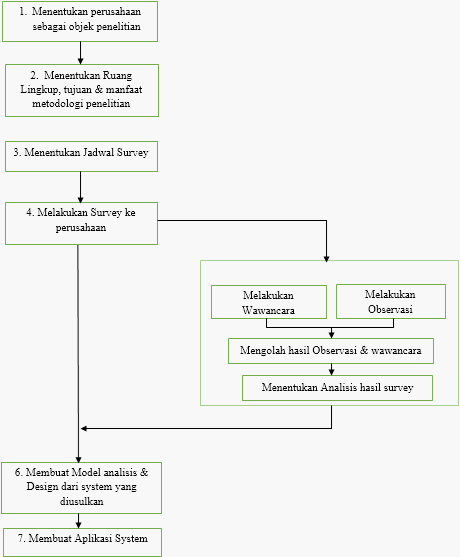 1. Menentukan perusahaan sebagai objek penelitian

2. Menentukan Ruang Lingkup, tujuan & manfaat metodologi penelitian

3. Menentukan Jadwal Survey

4. Melakukan Survey ke perusahaan

Melakukan Wawancara

Melakukan Observasi

Mengolah hasil Observasi & wawancara

Menentukan Analisis hasil survey

6. Membuat Model analisis & Design dari system yang diusulkan

7. Membuat Aplikasi System